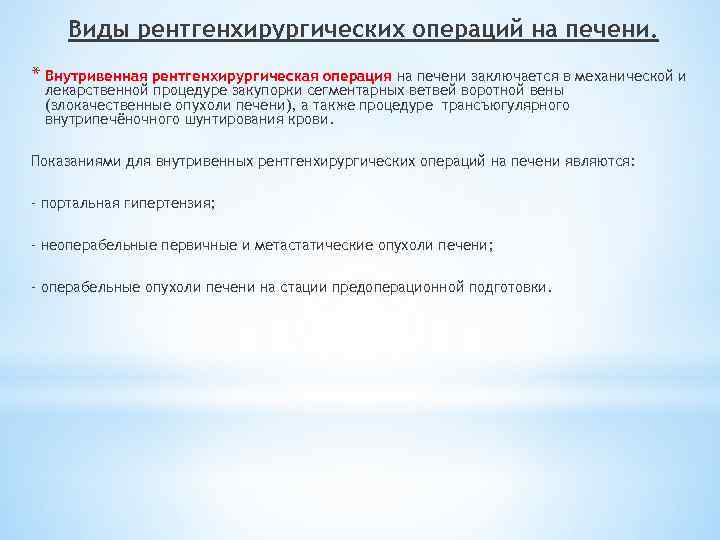 Виды рентгенхирургических операций на печени.

* Внутривенная рентгенхирургическая операция на печени заключается в механической и лекарственной процедуре закупорки сегментарных ветвей воротной вены (злокачественные опухоли печени), а также процедуре трансъюгулярного внутрипечёночного шунтирования крови.

Показаниями для внутривенных рентгенхирургических операций на печени являются:

- портальная гипертензия;

- неоперабельные первичные и метастатические опухоли печени;

- операбельные опухоли печени на стации предоперационной подготовки.